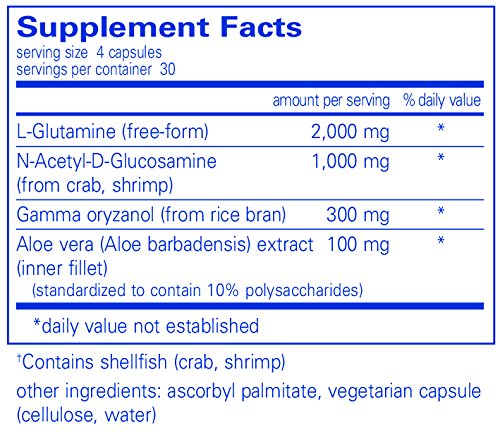 Supplement Facts
serving size 4 capsules
servings per container 30

| | amount per serving | % daily value |
|---|---|---|
| L-Glutamine (free-form) | 2,000 mg | * |
| N-Acetyl-D-Glucosamine (from crab, shrimp) | 1,000 mg | * |
| Gamma oryzanol (from rice bran) | 300 mg | * |
| Aloe vera (Aloe barbadensis) extract (inner fillet) (standardized to contain 10% polysaccharides) | 100 mg | * |

*daily value not established

$^{†}$Contains shellfish (crab, shrimp)

other ingredients: ascorbyl palmitate, vegetarian capsule (cellulose, water)